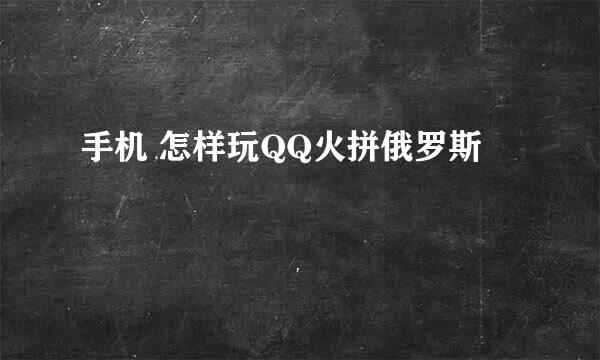 手机 怎样玩QQ火拼俄罗斯